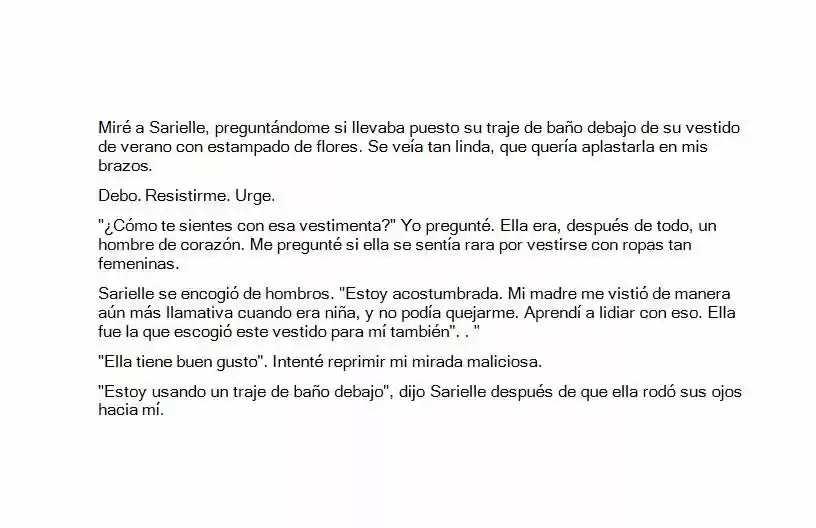 Miré a Sarielle, preguntándome si llevaba puesto su traje de baño debajo de su vestido de verano con estampado de flores. Se veía tan linda, que quería aplastarla en mis brazos.

Debo. Resistirme. Urge.

"¿Cómo te sientes con esa vestimenta?" Yo pregunté. Ella era, después de todo, un hombre de corazón. Me pregunté si ella se sentía rara por vestirse con ropas tan femeninas.

Sarielle se encogió de hombros. "Estoy acostumbrada. Mi madre me vistió de manera aún más llamativa cuando era niña, y no podía quejarme. Aprendí a lidiar con eso. Ella fue la que escogió este vestido para mí también". . "

"Ella tiene buen gusto". Intenté reprimir mi mirada maliciosa.

"Estoy usando un traje de baño debajo", dijo Sarielle después de que ella rodó sus ojos hacia mí.